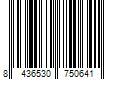 8 436530 750641